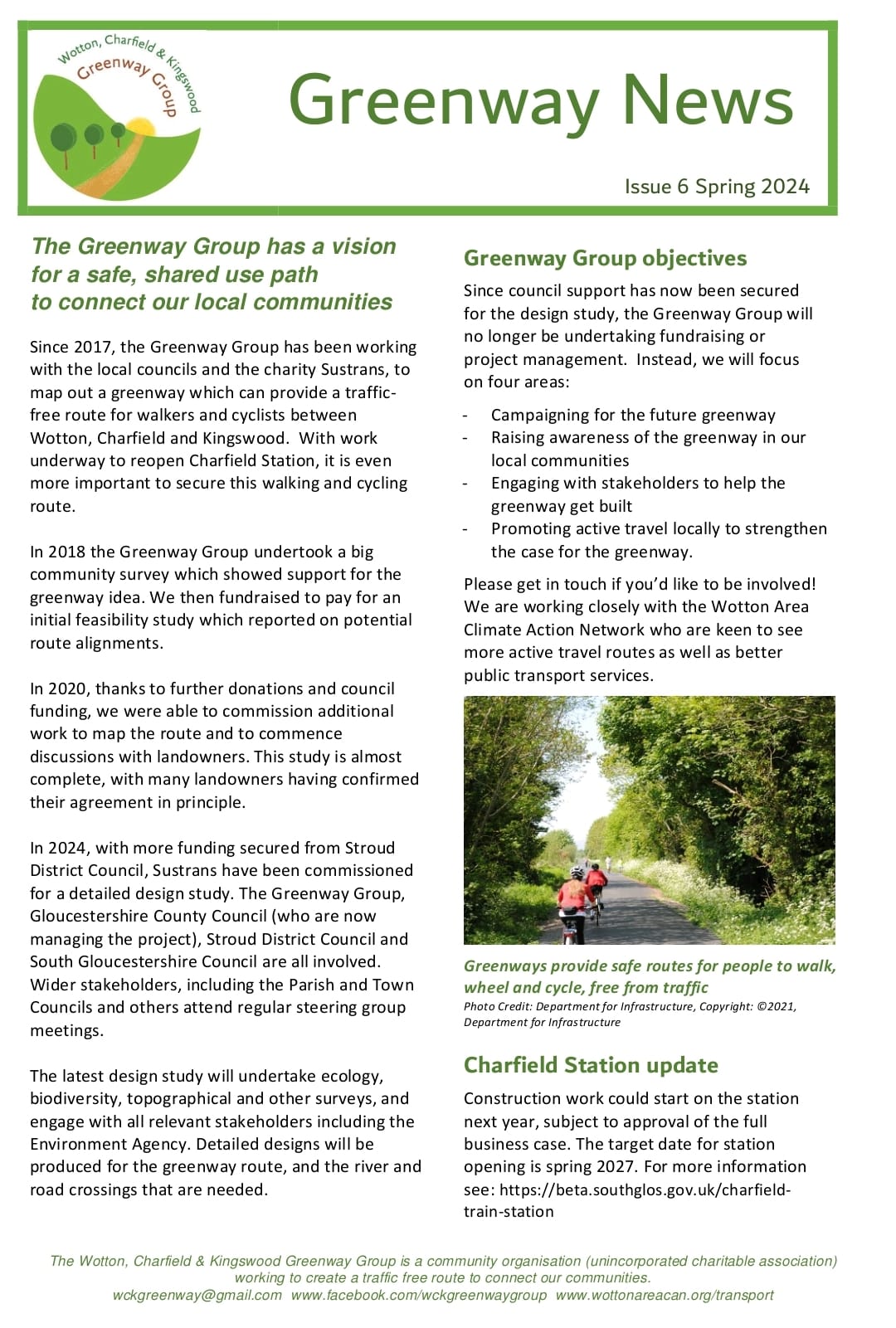 Wotton, Charfield & Kingswood Greenway Group

Greenway News

Issue 6 Spring 2024

The Greenway Group has a vision for a safe, shared use path to connect our local communities

Since 2017, the Greenway Group has been working with the local councils and the charity Sustrans, to map out a greenway which can provide a traffic-free route for walkers and cyclists between Wotton, Charfield and Kingswood. With work underway to reopen Charfield Station, it is even more important to secure this walking and cycling route.

In 2018 the Greenway Group undertook a big community survey which showed support for the greenway idea. We then fundraised to pay for an initial feasibility study which reported on potential route alignments.

In 2020, thanks to further donations and council funding, we were able to commission additional work to map the route and to commence discussions with landowners. This study is almost complete, with many landowners having confirmed their agreement in principle.

In 2024, with more funding secured from Stroud District Council, Sustrans have been commissioned for a detailed design study. The Greenway Group, Gloucestershire County Council (who are now managing the project), Stroud District Council and South Gloucestershire Council are all involved. Wider stakeholders, including the Parish and Town Councils and others attend regular steering group meetings.

The latest design study will undertake ecology, biodiversity, topographical and other surveys, and engage with all relevant stakeholders including the Environment Agency. Detailed designs will be produced for the greenway route, and the river and road crossings that are needed.

Greenway Group objectives

Since council support has now been secured for the design study, the Greenway Group will no longer be undertaking fundraising or project management. Instead, we will focus on four areas:

- Campaigning for the future greenway
- Raising awareness of the greenway in our local communities
- Engaging with stakeholders to help the greenway get built
- Promoting active travel locally to strengthen the case for the greenway.

Please get in touch if you'd like to be involved! We are working closely with the Wotton Area Climate Action Network who are keen to see more active travel routes as well as better public transport services.

Greenways provide safe routes for people to walk, wheel and cycle, free from traffic
Photo Credit: Department for Infrastructure, Copyright: ©2021, Department for Infrastructure

Charfield Station update

Construction work could start on the station next year, subject to approval of the full business case. The target date for station opening is spring 2027. For more information see: https://beta.southglos.gov.uk/charfield-train-station

The Wotton, Charfield & Kingswood Greenway Group is a community organisation (unincorporated charitable association) working to create a traffic free route to connect our communities.
wckgreenway@gmail.com www.facebook.com/wckgreenwaygroup www.wottonareacan.org/transport